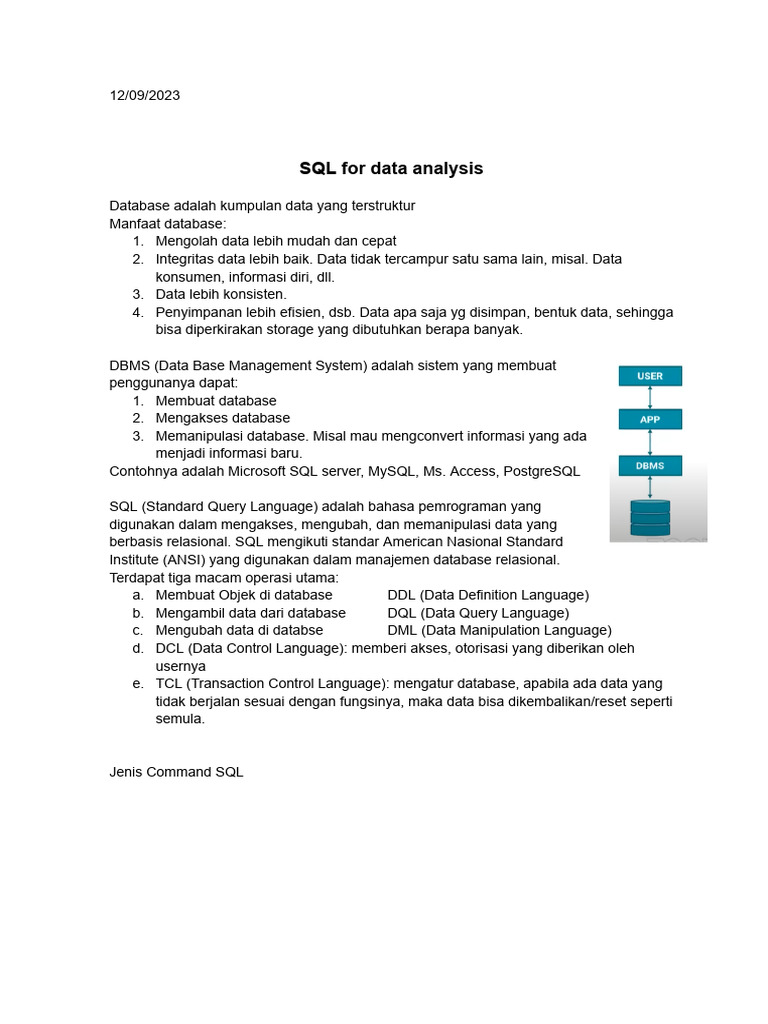 12/09/2023

SQL for data analysis

Database adalah kumpulan data yang terstruktur
Manfaat database:
1. Mengolah data lebih mudah dan cepat
2. Integritas data lebih baik. Data tidak tercampur satu sama lain, misal. Data konsumen, informasi diri, dll.
3. Data lebih konsisten.
4. Penyimpanan lebih efisien, dsb. Data apa saja yg disimpan, bentuk data, sehingga bisa diperkirakan storage yang dibutuhkan berapa banyak.

DBMS (Data Base Management System) adalah sistem yang membuat penggunanya dapat:
1. Membuat database
2. Mengakses database
3. Memanipulasi database. Misal mau mengconvert informasi yang ada menjadi informasi baru.
Contohnya adalah Microsoft SQL server, MySQL, Ms. Access, PostgreSQL

USER
APP
DBMS

SQL (Standard Query Language) adalah bahasa pemrograman yang digunakan dalam mengakses, mengubah, dan memanipulasi data yang berbasis relasional. SQL mengikuti standar American Nasional Standard Institute (ANSI) yang digunakan dalam manajemen database relasional.
Terdapat tiga macam operasi utama:
a. Membuat Objek di database DDL (Data Definition Language)
b. Mengambil data dari database DQL (Data Query Language)
c. Mengubah data di databse DML (Data Manipulation Language)
d. DCL (Data Control Language): memberi akses, otorisasi yang diberikan oleh usernya
e. TCL (Transaction Control Language): mengatur database, apabila ada data yang tidak berjalan sesuai dengan fungsinya, maka data bisa dikembalikan/reset seperti semula.

Jenis Command SQL